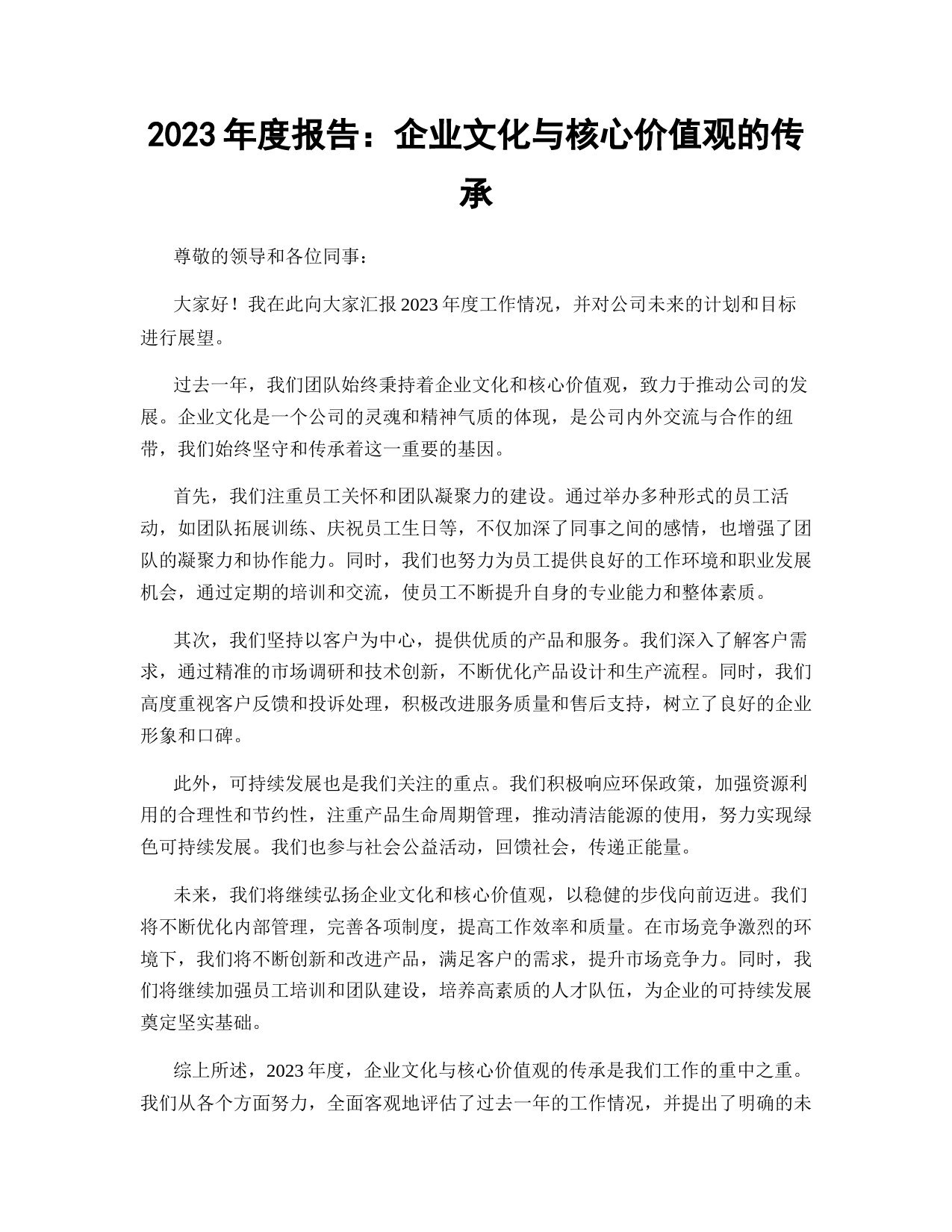 2023 年度报告：企业文化与核心价值观的传承

尊敬的领导和各位同事：

大家好！我在此向大家汇报 2023 年度工作情况，并对公司未来的计划和目标进行展望。

过去一年，我们团队始终秉持着企业文化和核心价值观，致力于推动公司的发展。企业文化是一个公司的灵魂和精神气质的体现，是公司内外交流与合作的纽带，我们始终坚守和传承着这一重要的基因。

首先，我们注重员工关怀和团队凝聚力的建设。通过举办多种形式的员工活动，如团队拓展训练、庆祝员工生日等，不仅加深了同事之间的感情，也增强了团队的凝聚力和协作能力。同时，我们也努力为员工提供良好的工作环境和职业发展机会，通过定期的培训和交流，使员工不断提升自身的专业能力和整体素质。

其次，我们坚持以客户为中心，提供优质的产品和服务。我们深入了解客户需求，通过精准的市场调研和技术创新，不断优化产品设计和生产流程。同时，我们高度重视客户反馈和投诉处理，积极改进服务质量和售后支持，树立了良好的企业形象和口碑。

此外，可持续发展也是我们关注的重点。我们积极响应环保政策，加强资源利用的合理性和节约性，注重产品生命周期管理，推动清洁能源的使用，努力实现绿色可持续发展。我们也参与社会公益活动，回馈社会，传递正能量。

未来，我们将继续弘扬企业文化和核心价值观，以稳健的步伐向前迈进。我们将不断优化内部管理，完善各项制度，提高工作效率和质量。在市场竞争激烈的环境下，我们将不断创新和改进产品，满足客户的需求，提升市场竞争力。同时，我们将继续加强员工培训和团队建设，培养高素质的人才队伍，为企业的可持续发展奠定坚实基础。

综上所述，2023 年度，企业文化与核心价值观的传承是我们工作的重中之重。我们从各个方面努力，全面客观地评估了过去一年的工作情况，并提出了明确的未